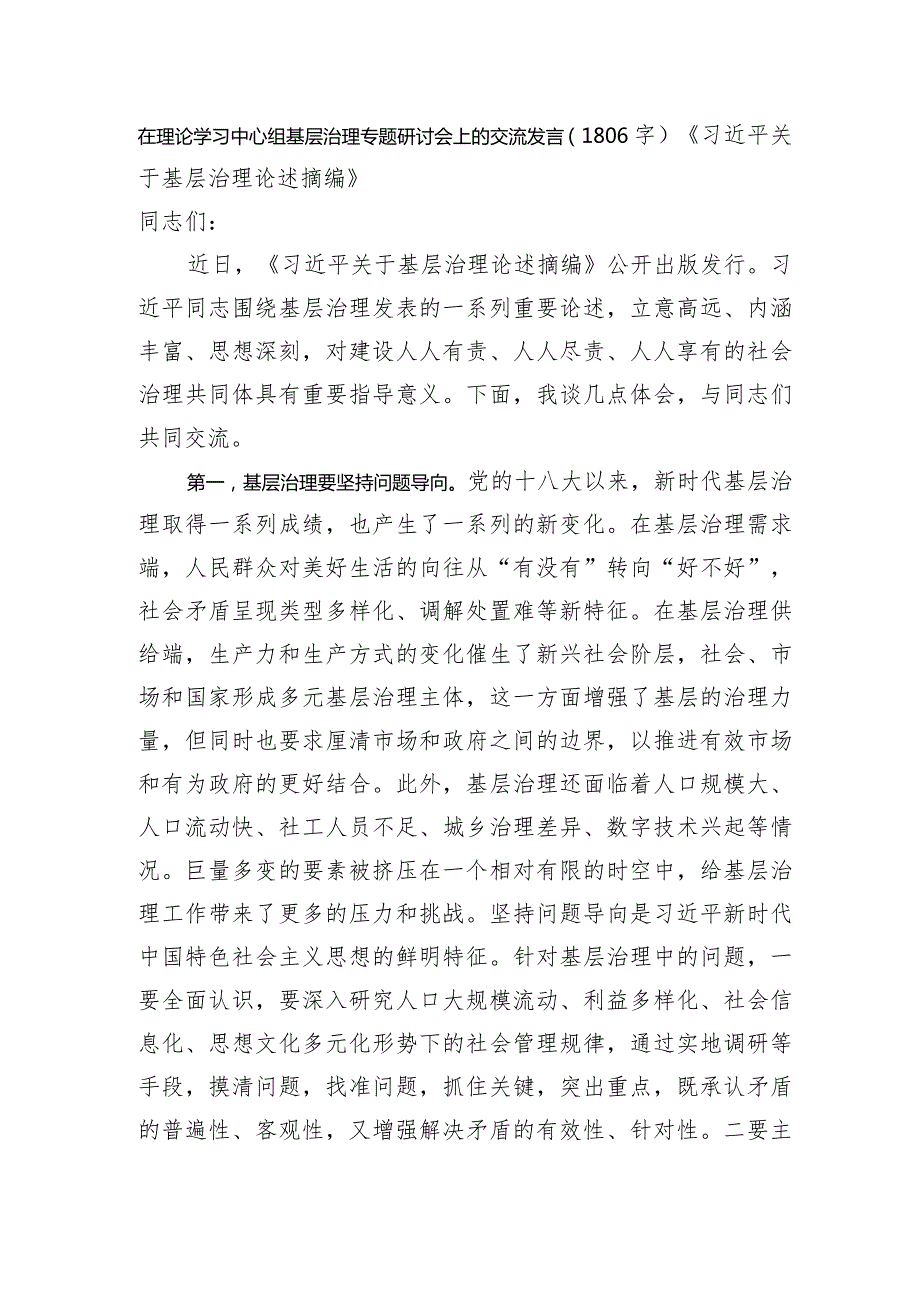 在理论学习中心组基层治理专题研讨会上的交流发言（1806字）《习近平关于基层治理论述摘编》

同志们：

近日，《习近平关于基层治理论述摘编》公开出版发行。习近平同志围绕基层治理发表的一系列重要论述，立意高远、内涵丰富、思想深刻，对建设人人有责、人人尽责、人人享有的社会治理共同体具有重要指导意义。下面，我谈几点体会，与同志们共同交流。

第一，基层治理要坚持问题导向。党的十八大以来，新时代基层治理取得一系列成绩，也产生了一系列的新变化。在基层治理需求端，人民群众对美好生活的向往从“有没有”转向“好不好”，社会矛盾呈现类型多样化、调解处置难等新特征。在基层治理供给端，生产力和生产方式的变化催生了新兴社会阶层，社会、市场和国家形成多元基层治理主体，这一方面增强了基层的治理力量，但同时也要求厘清市场和政府之间的边界，以推进有效市场和有为政府的更好结合。此外，基层治理还面临着人口规模大、人口流动快、社工人员不足、城乡治理差异、数字技术兴起等情况。巨量多变的要素被挤压在一个相对有限的时空中，给基层治理工作带来了更多的压力和挑战。坚持问题导向是习近平新时代中国特色社会主义思想的鲜明特征。针对基层治理中的问题，一要全面认识，要深入研究人口大规模流动、利益多样化、社会信息化、思想文化多元化形势下的社会管理规律，通过实地调研等手段，摸清问题，找准问题，抓住关键，突出重点，既承认矛盾的普遍性、客观性，又增强解决矛盾的有效性、针对性。二要主